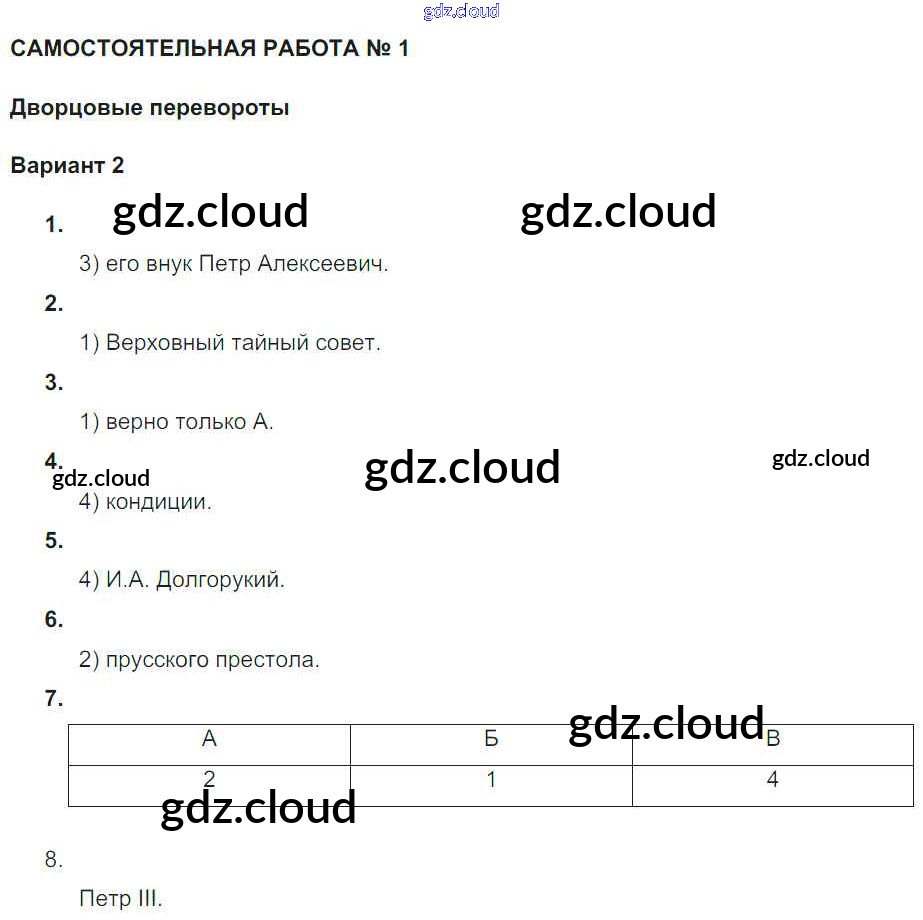 САМОСТОЯТЕЛЬНАЯ РАБОТА № 1

Дворцовые перевороты

Вариант 2

1.

3) его внук Петр Алексеевич.

2.

1) Верховный тайный совет.

3.

1) верно только А.

4.

4) кондиции.

5.

4) И.А. Долгорукий.

6.

2) прусского престола.

7.

| А | Б | В |
|---|---|---|
| 2 | 1 | 4 |

8.

Петр III.

gdz.cloud